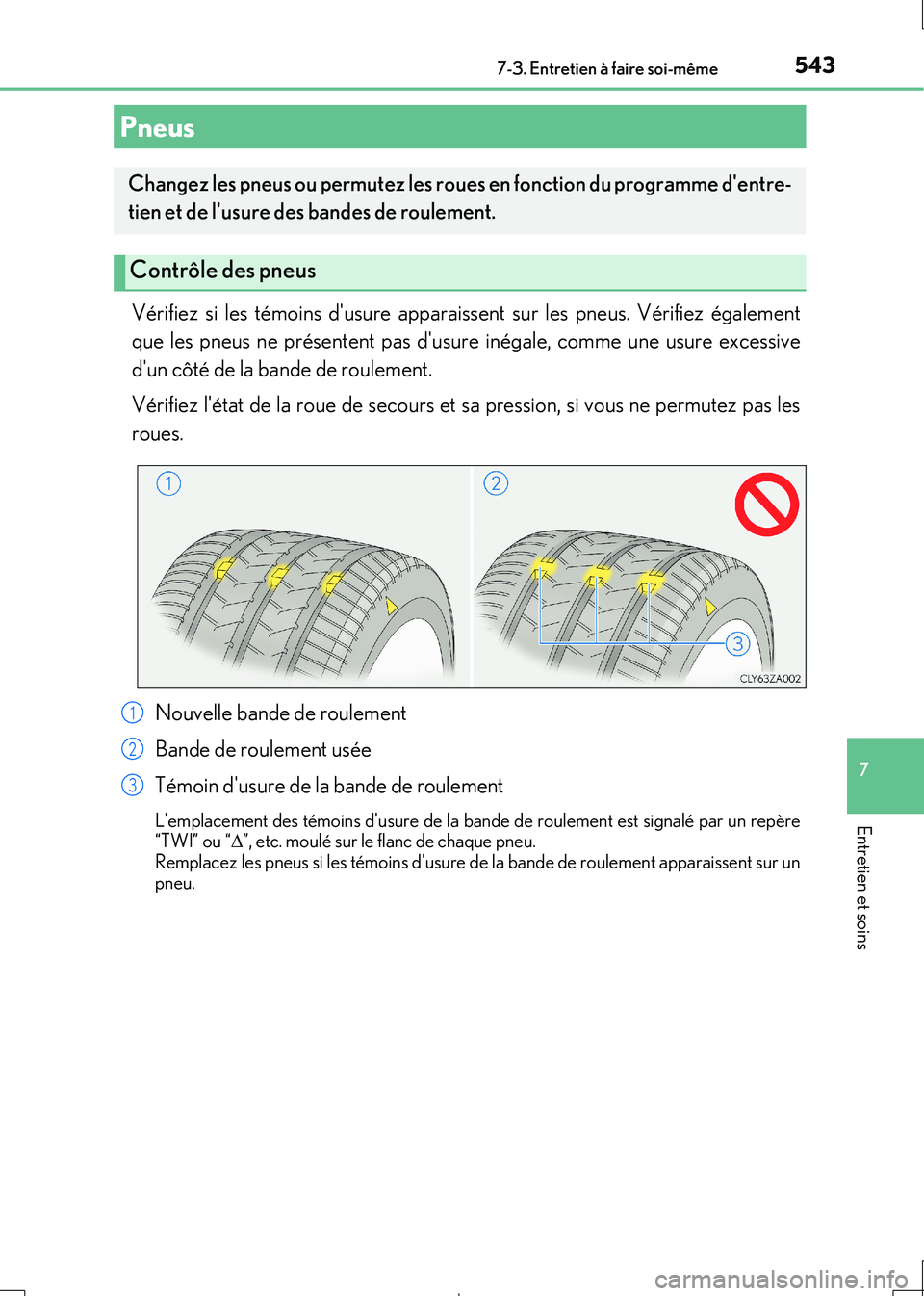 7-3. Entretien à faire soi-même 543

Pneus

Changez les pneus ou permutez les roues en fonction du programme d'entretien et de l'usure des bandes de roulement.

Contrôle des pneus

Vérifiez si les témoins d'usure apparaissent sur les pneus. Vérifiez également que les pneus ne présentent pas d'usure inégale, comme une usure excessive d'un côté de la bande de roulement.

Vérifiez l'état de la roue de secours et sa pression, si vous ne permutez pas les roues.

1
2
3
CLY63ZA002

1 Nouvelle bande de roulement

2 Bande de roulement usée

3 Témoin d'usure de la bande de roulement

L'emplacement des témoins d'usure de la bande de roulement est signalé par un repère "TWI" ou "Δ", etc. moulé sur le flanc de chaque pneu.
Remplacez les pneus si les témoins d'usure de la bande de roulement apparaissent sur un pneu.

7

Entretien et soins

carmanualsonline.info